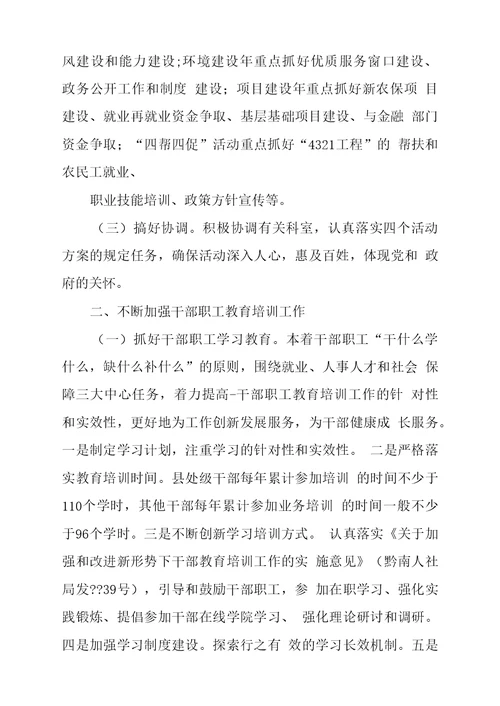 风建设和能力建设;环境建设年重点抓好优质服务窗口建设、政务公开工作和制度 建设；项目建设年重点抓好新农保项 目建设、就业再就业资金争取、基层基础项目建设、与金融 部门资金争取；“四帮四促”活动重点抓好“4321工程”的 帮扶和农民工就业、

职业技能培训、政策方针宣传等。

（三）搞好协调。积极协调有关科室，认真落实四个活动方案的规定任务，确保活动深入人心，惠及百姓，体现党和 政府的关怀。

二、不断加强干部职工教育培训工作

（一）抓好干部职工学习教育。本着干部职工“干什么学什么，缺什么补什么”的原则，围绕就业、人事人才和社会 保障三大中心任务，着力提高-干部职工教育培训工作的针 对性和实效性，更好地为工作创新发展服务，为干部健康成 长服务。一是制定学习计划，注重学习的针对性和实效性。 二是严格落实教育培训时间。县处级干部每年累计参加培训 的时间不少于110个学时，其他干部每年累计参加业务培训 的时间一般不少于96个学时。三是不断创新学习培训方式。 认真落实《关于加强和改进新形势下干部教育培训工作的实 施意见》（黔南人社局发??39号），引导和鼓励干部职工，参 加在职学习、强化实践锻炼、提倡参加干部在线学院学习、 强化理论研讨和调研。四是加强学习制度建设。探索行之有 效的学习长效机制。五是